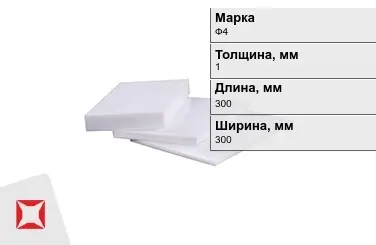 Марка
Ф4

Толщина, мм
1

Длина, мм
300

Ширина, мм
300